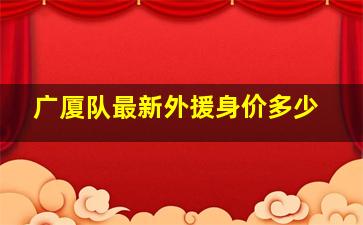 广厦队最新外援身价多少